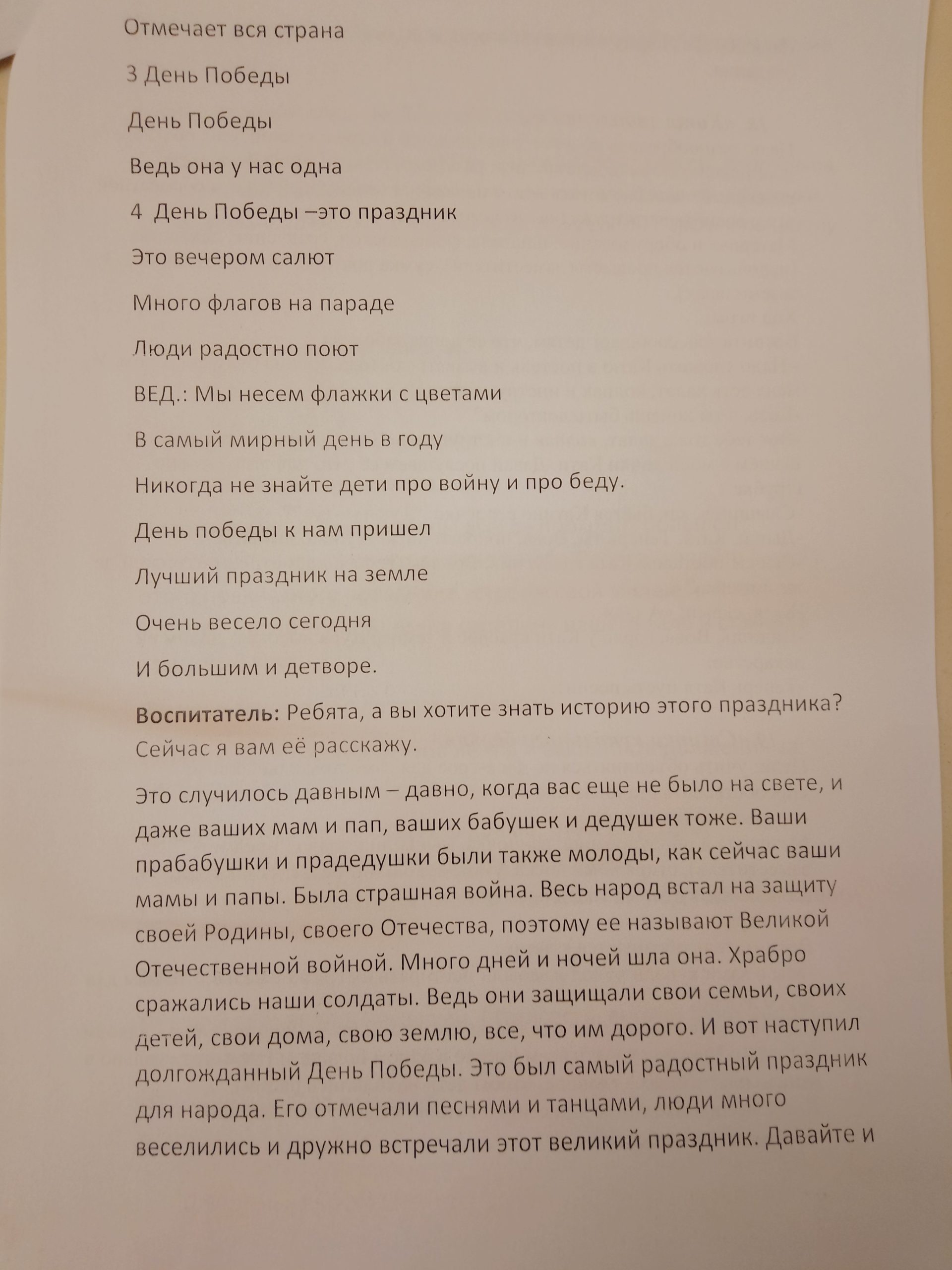 Отмечает вся страна

3 День Победы

День Победы

Ведь она у нас одна

4 День Победы –это праздник

Это вечером салют

Много флагов на параде

Люди радостно поют

ВЕД.: Мы несем флажки с цветами

В самый мирный день в году

Никогда не знайте дети про войну и про беду.

День победы к нам пришел

Лучший праздник на земле

Очень весело сегодня

И большим и детворе.

Воспитатель: Ребята, а вы хотите знать историю этого праздника? Сейчас я вам её расскажу.

Это случилось давным – давно, когда вас еще не было на свете, и даже ваших мам и пап, ваших бабушек и дедушек тоже. Ваши прабабушки и прадедушки были также молоды, как сейчас ваши мамы и папы. Была страшная война. Весь народ встал на защиту своей Родины, своего Отечества, поэтому ее называют Великой Отечественной войной. Много дней и ночей шла она. Храбро сражались наши солдаты. Ведь они защищали свои семьи, своих детей, свои дома, свою землю, все, что им дорого. И вот наступил долгожданный День Победы. Это был самый радостный праздник для народа. Его отмечали песнями и танцами, люди много веселились и дружно встречали этот великий праздник. Давайте и